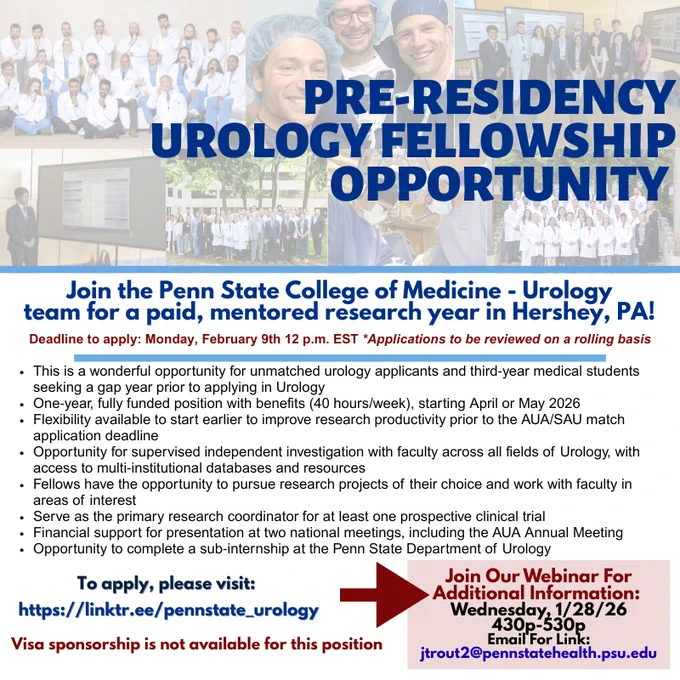 PRE-RESIDENCY
UROLOGY FELLOWSHIP
OPPORTUNITY

Join the Penn State College of Medicine - Urology team for a paid, mentored research year in Hershey, PA!

Deadline to apply: Monday, February 9th 12 p.m. EST *Applications to be reviewed on a rolling basis

• This is a wonderful opportunity for unmatched urology applicants and third-year medical students seeking a gap year prior to applying in Urology
• One-year, fully funded position with benefits (40 hours/week), starting April or May 2026
• Flexibility available to start earlier to improve research productivity prior to the AUA/SAU match application deadline
• Opportunity for supervised independent investigation with faculty across all fields of Urology, with access to multi-institutional databases and resources
• Fellows have the opportunity to pursue research projects of their choice and work with faculty in areas of interest
• Serve as the primary research coordinator for at least one prospective clinical trial
• Financial support for presentation at two national meetings, including the AUA Annual Meeting
• Opportunity to complete a sub-internship at the Penn State Department of Urology

To apply, please visit:
https://linktr.ee/pennstate_urology

Visa sponsorship is not available for this position

Join Our Webinar For Additional Information:
Wednesday, 1/28/26
430p-530p
Email For Link:
jtrout2@pennstatehealth.psu.edu